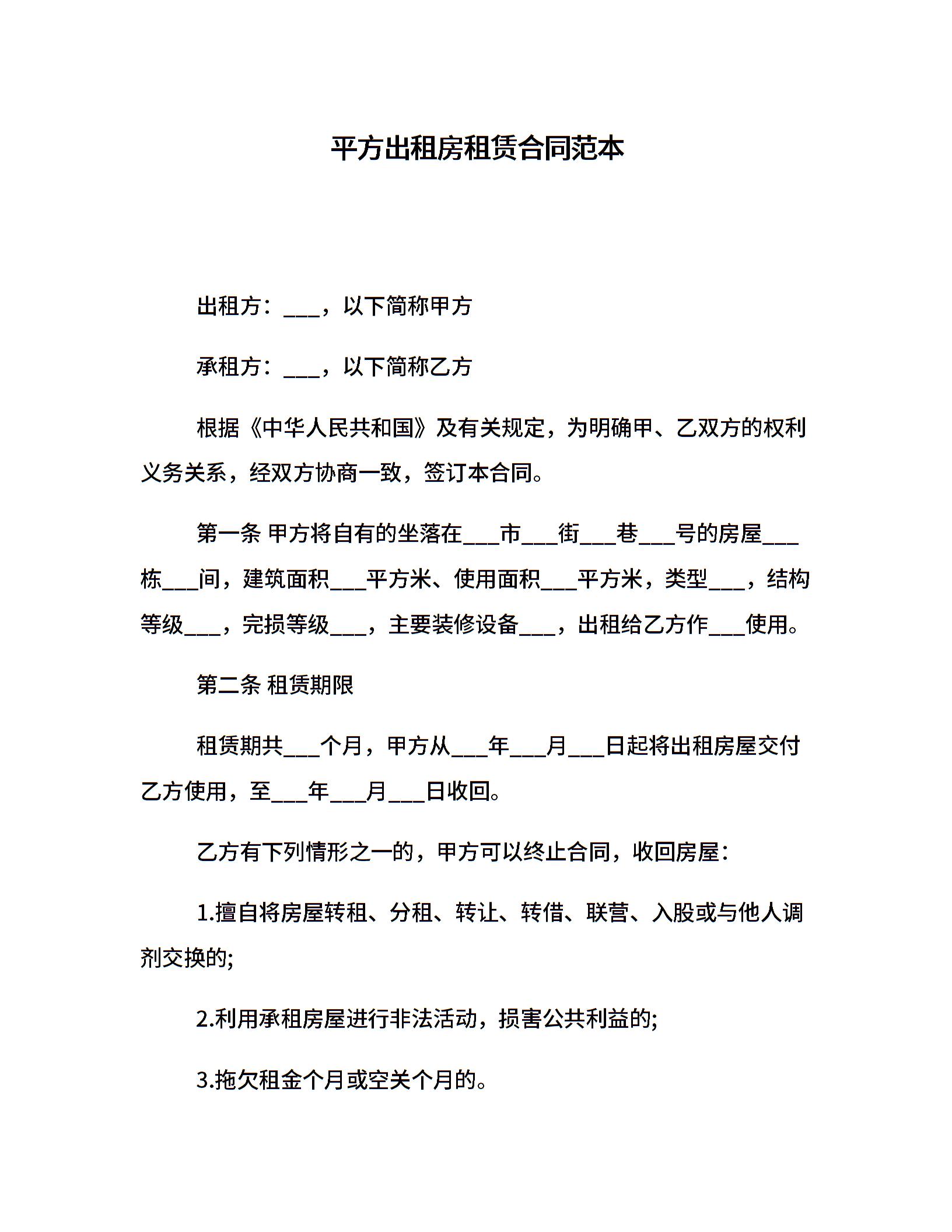 平方出租房租赁合同范本

出租方：___，以下简称甲方

承租方：___，以下简称乙方

根据《中华人民共和国》及有关规定，为明确甲、乙双方的权利义务关系，经双方协商一致，签订本合同。

第一条 甲方将自有的坐落在___市___街___巷___号的房屋___栋___间，建筑面积___平方米、使用面积___平方米，类型___，结构等级___，完损等级___，主要装修设备___，出租给乙方作___使用。

第二条 租赁期限

租赁期共___个月，甲方从___年___月___日起将出租房屋交付乙方使用，至___年___月___日收回。

乙方有下列情形之一的，甲方可以终止合同，收回房屋：

1.擅自将房屋转租、分租、转让、转借、联营、入股或与他人调剂交换的;

2.利用承租房屋进行非法活动，损害公共利益的;

3.拖欠租金个月或空关个月的。